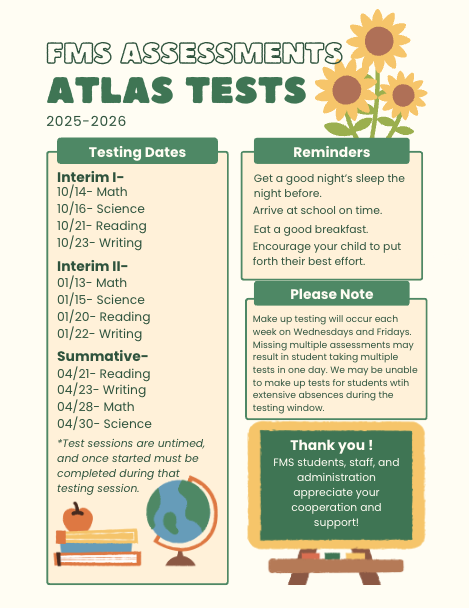 FMS ASSESSMENTS
ATLAS TESTS
2025-2026

Testing Dates

Interim I-
10/14- Math
10/16- Science
10/21- Reading
10/23- Writing

Interim II-
01/13- Math
01/15- Science
01/20- Reading
01/22- Writing

Summative-
04/21- Reading
04/23- Writing
04/28- Math
04/30- Science

*Test sessions are untimed, and once started must be completed during that testing session.

Reminders

Get a good night's sleep the night before.

Arrive at school on time.

Eat a good breakfast.

Encourage your child to put forth their best effort.

Please Note

Make up testing will occur each week on Wednesdays and Fridays. Missing multiple assessments may result in student taking multiple tests in one day. We may be unable to make up tests for students wtih extensive absences during the testing window.

Thank you !
FMS students, staff, and administration appreciate your cooperation and support!